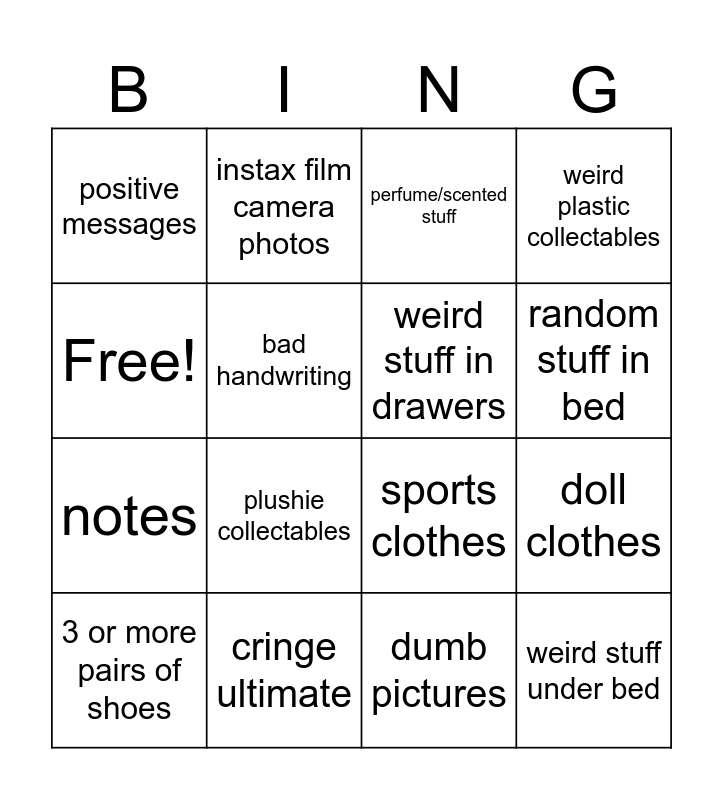 | B | I | N | G |
|---|---|---|---|
| positive messages | instax film camera photos | perfume/scented stuff | weird plastic collectables |
| Free! | bad handwriting | weird stuff in drawers | random stuff in bed |
| notes | plushie collectables | sports clothes | doll clothes |
| 3 or more pairs of shoes | cringe ultimate | dumb pictures | weird stuff under bed |